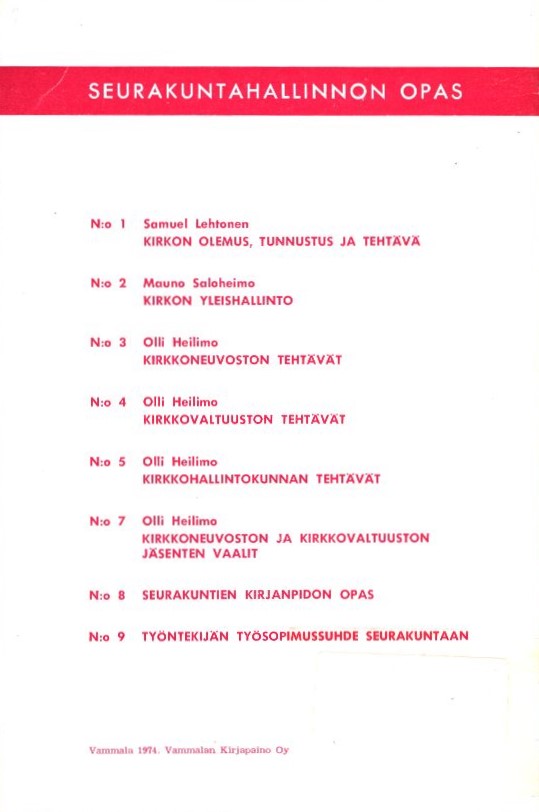 SEURAKUNTAHALLINNON OPAS

N:o 1 Samuel Lehtonen
KIRKON OLEMUS, TUNNUSTUS JA TEHTÄVÄ

N:o 2 Mauno Saloheimo
KIRKON YLEISHALLINTO

N:o 3 Olli Heilimo
KIRKKONEUVOSTON TEHTÄVÄT

N:o 4 Olli Heilimo
KIRKKOVALTUUSTON TEHTÄVÄT

N:o 5 Olli Heilimo
KIRKKOHALLINTOKUNNAN TEHTÄVÄT

N:o 7 Olli Heilimo
KIRKKONEUVOSTON JA KIRKKOVALTUUSTON JÄSENTEN VAALIT

N:o 8 SEURAKUNTIEN KIRJANPIDON OPAS

N:o 9 TYÖNTEKIJÄN TYÖSOPIMUSSUHDE SEURAKUNTAAN

Vammala 1974. Vammalan Kirjapaino Oy